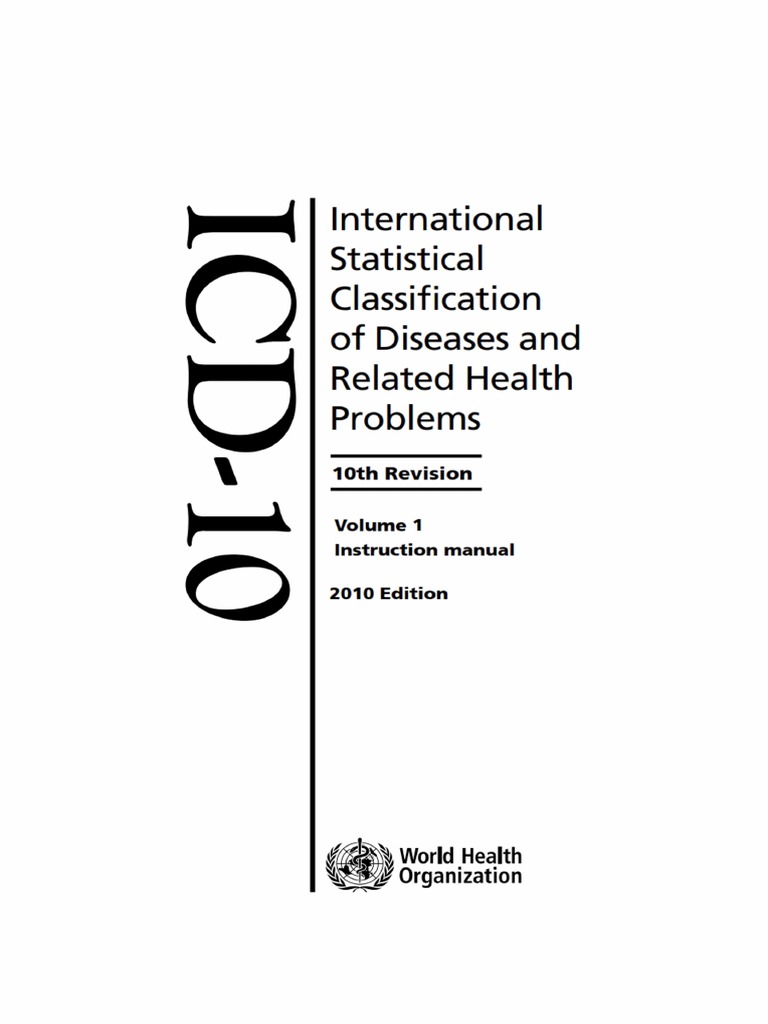 ICD-10

International Statistical Classification of Diseases and Related Health Problems

10th Revision

Volume 1
Instruction manual

2010 Edition

World Health Organization